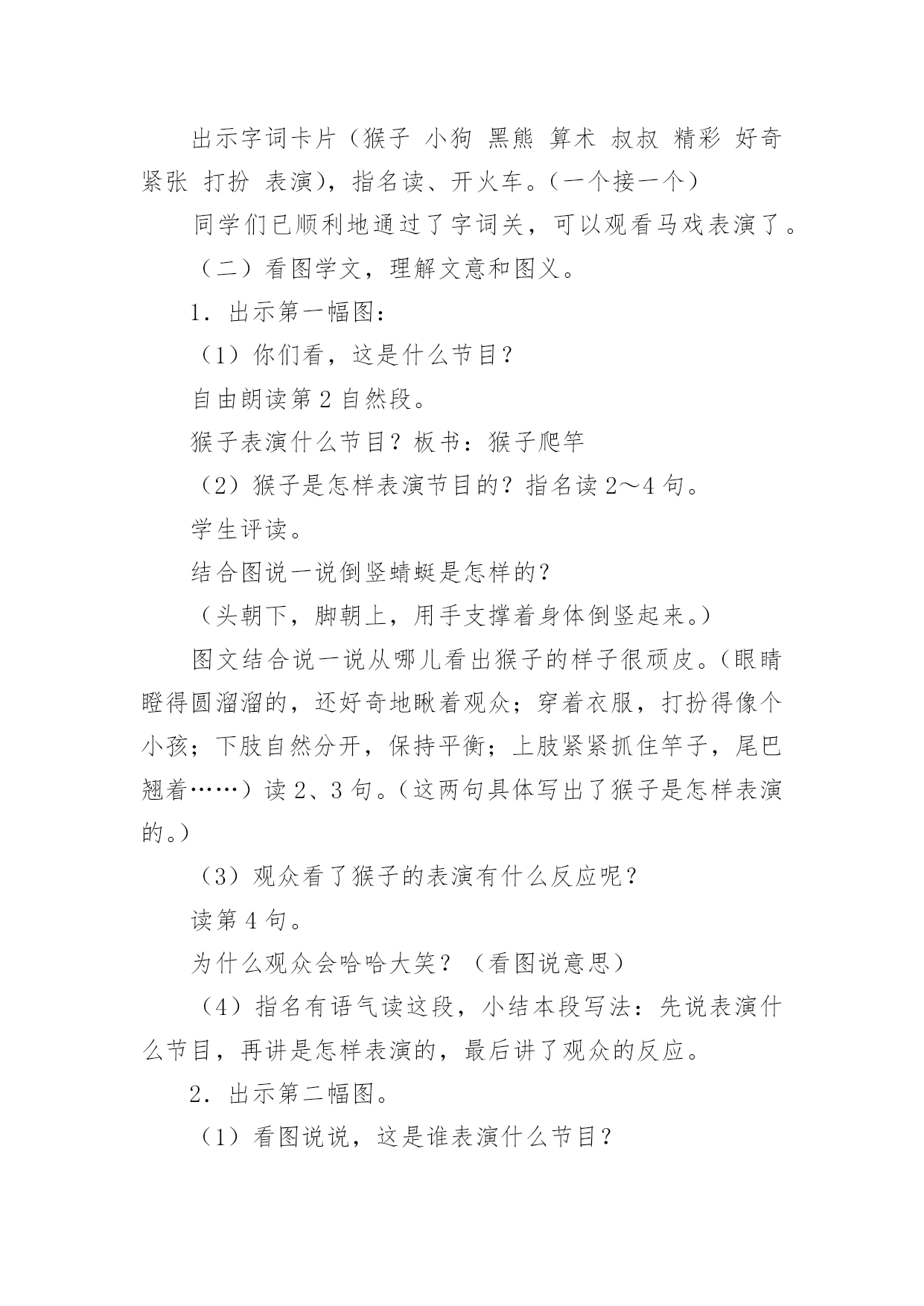 出示字词卡片（猴子 小狗 黑熊 算术 叔叔 精彩 好奇 紧张 打扮 表演），指名读、开火车。（一个接一个）

同学们已顺利地通过了字词关，可以观看马戏表演了。

（二）看图学文，理解文意和图义。

1．出示第一幅图：

（1）你们看，这是什么节目？

自由朗读第 2 自然段。

猴子表演什么节目？板书：猴子爬竿

（2）猴子是怎样表演节目的？指名读 2～4 句。

学生评读。

结合图说一说倒竖蜻蜓是怎样的？

（头朝下，脚朝上，用手支撑着身体倒竖起来。）

图文结合说一说从哪儿看出猴子的样子很顽皮。（眼睛瞪得圆溜溜的，还好奇地瞅着观众；穿着衣服，打扮得像个小孩；下肢自然分开，保持平衡；上肢紧紧抓住竿子，尾巴翘着……）读 2、3 句。（这两句具体写出了猴子是怎样表演的。）

（3）观众看了猴子的表演有什么反应呢？

读第 4 句。

为什么观众会哈哈大笑？（看图说意思）

（4）指名有语气读这段，小结本段写法：先说表演什么节目，再讲是怎样表演的，最后讲了观众的反应。

2．出示第二幅图。

（1）看图说说，这是谁表演什么节目？